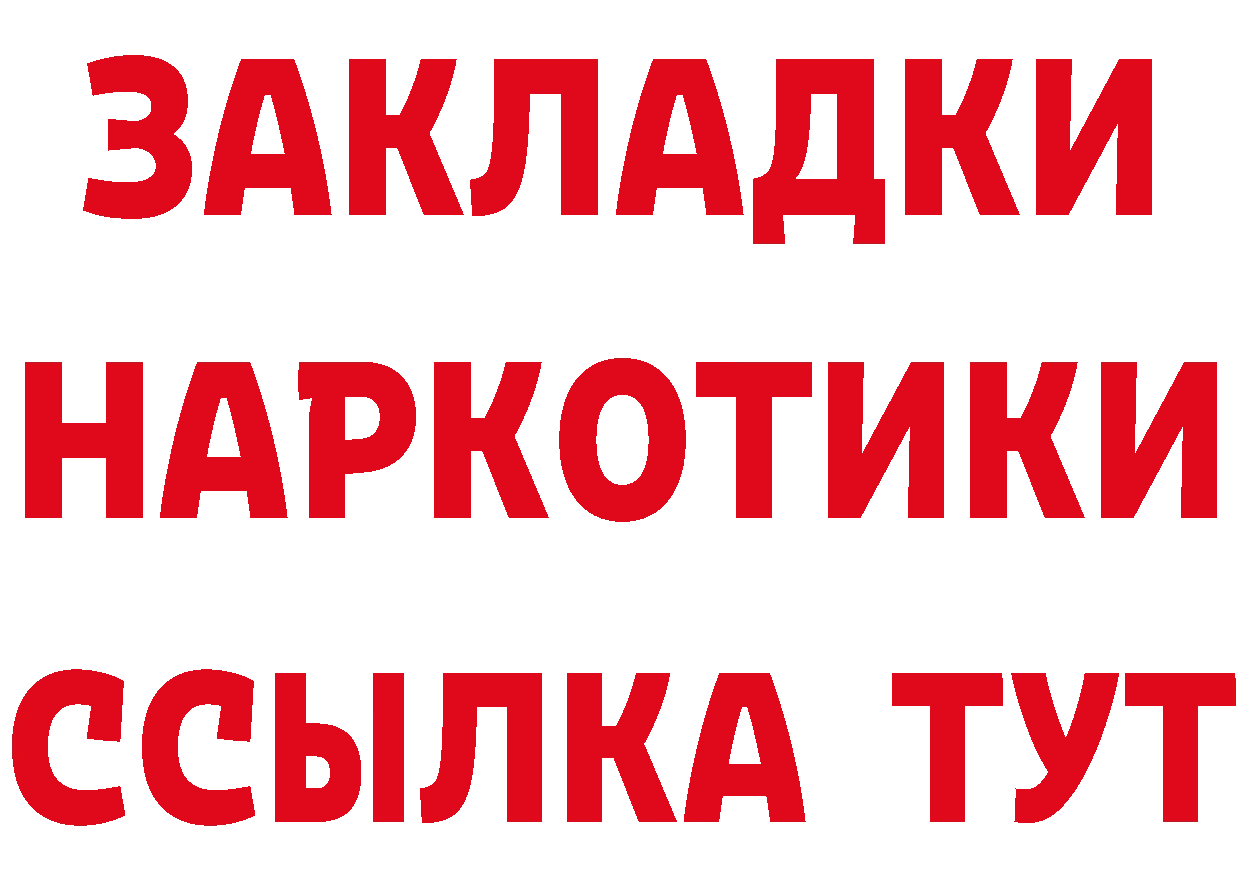 ЗАКЛАДКИ НАРКОТИКИ ССЫЛКА ТУТ